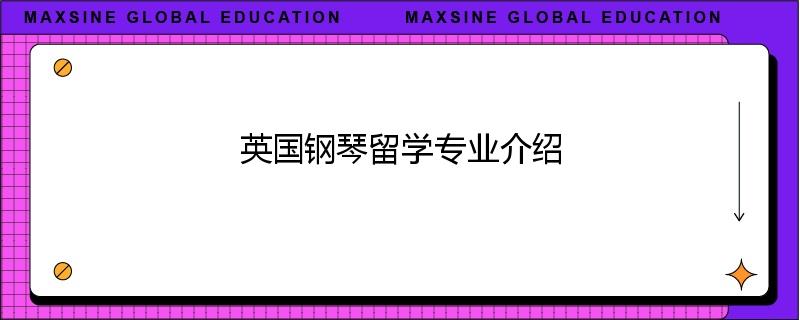 MAXSINE GLOBAL EDUCATION MAXSINE GLOBAL EDUCATION

英国钢琴留学专业介绍